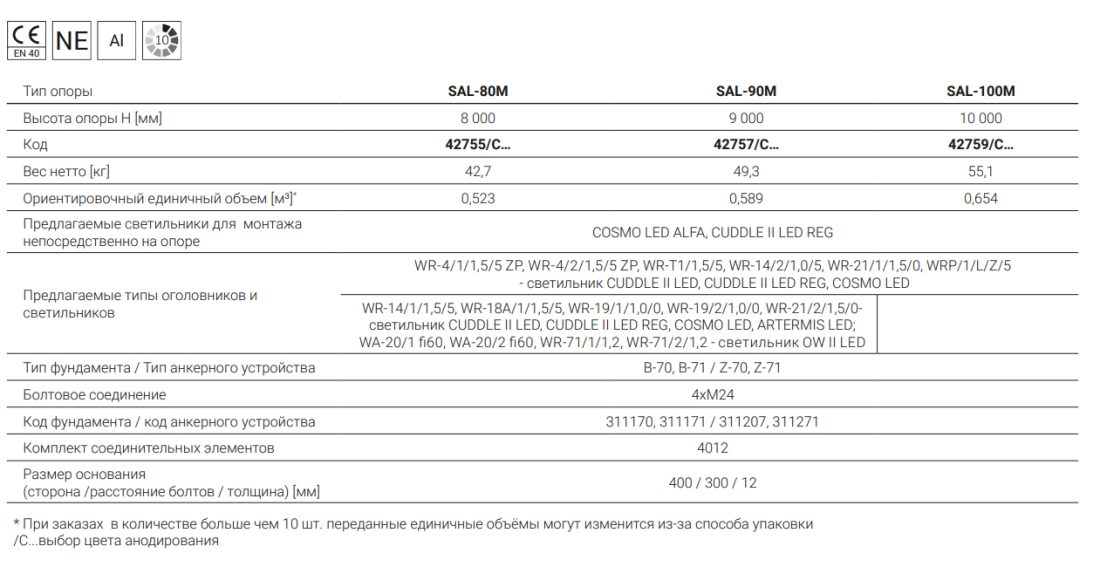 CE EN 40 NE Al 10

| Тип опоры | SAL-80M | SAL-90M | SAL-100M |
|---|---|---|---|
| Высота опоры H [мм] | 8 000 | 9 000 | 10 000 |
| Код | 42755/C... | 42757/C... | 42759/C... |
| Вес нетто [кг] | 42,7 | 49,3 | 55,1 |
| Ориентировочный единичный объем [м³]* | 0,523 | 0,589 | 0,654 |
| Предлагаемые светильники для монтажа непосредственно на опоре | COSMO LED ALFA, CUDDLE II LED REG | | |
| Предлагаемые типы оголовников и светильников | WR-4/1/1,5/5 ZP, WR-4/2/1,5/5 ZP, WR-T1/1,5/5, WR-14/2/1,0/5, WR-21/1/1,5/0, WRP/1/L/Z/5 - светильник CUDDLE II LED, CUDDLE II LED REG, COSMO LED | | |
| | WR-14/1/1,5/5, WR-18A/1/1,5/5, WR-19/1/1,0/0, WR-19/2/1,0/0, WR-21/2/1,5/0- светильник CUDDLE II LED, CUDDLE II LED REG, COSMO LED, ARTERMIS LED; WA-20/1 fi60, WA-20/2 fi60, WR-71/1/1,2, WR-71/2/1,2 - светильник OW II LED | | |
| Тип фундамента / Тип анкерного устройства | B-70, B-71 / Z-70, Z-71 | | |
| Болтовое соединение | 4xM24 | | |
| Код фундамента / код анкерного устройства | 311170, 311171 / 311207, 311271 | | |
| Комплект соединительных элементов | 4012 | | |
| Размер основания (сторона /расстояние болтов / толщина) [мм] | 400 / 300 / 12 | | |

* При заказах в количестве больше чем 10 шт. переданные единичные объёмы могут изменится из-за способа упаковки
/C...выбор цвета анодирования